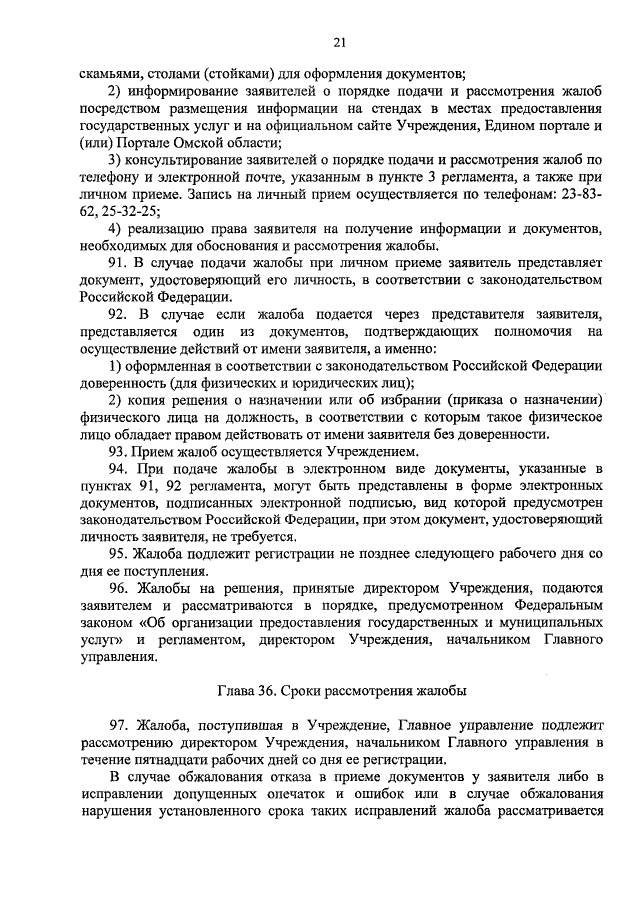 21

скамьями, столами (стойками) для оформления документов;

2) информирование заявителей о порядке подачи и рассмотрения жалоб посредством размещения информации на стендах в местах предоставления государственных услуг и на официальном сайте Учреждения, Едином портале и (или) Портале Омской области;

3) консультирование заявителей о порядке подачи и рассмотрения жалоб по телефону и электронной почте, указанным в пункте 3 регламента, а также при личном приеме. Запись на личный прием осуществляется по телефонам: 23-83-62, 25-32-25;

4) реализацию права заявителя на получение информации и документов, необходимых для обоснования и рассмотрения жалобы.

91. В случае подачи жалобы при личном приеме заявитель представляет документ, удостоверяющий его личность, в соответствии с законодательством Российской Федерации.

92. В случае если жалоба подается через представителя заявителя, представляется один из документов, подтверждающих полномочия на осуществление действий от имени заявителя, а именно:

1) оформленная в соответствии с законодательством Российской Федерации доверенность (для физических и юридических лиц);

2) копия решения о назначении или об избрании (приказа о назначении) физического лица на должность, в соответствии с которым такое физическое лицо обладает правом действовать от имени заявителя без доверенности.

93. Прием жалоб осуществляется Учреждением.

94. При подаче жалобы в электронном виде документы, указанные в пунктах 91, 92 регламента, могут быть представлены в форме электронных документов, подписанных электронной подписью, вид которой предусмотрен законодательством Российской Федерации, при этом документ, удостоверяющий личность заявителя, не требуется.

95. Жалоба подлежит регистрации не позднее следующего рабочего дня со дня ее поступления.

96. Жалобы на решения, принятые директором Учреждения, подаются заявителем и рассматриваются в порядке, предусмотренном Федеральным законом «Об организации предоставления государственных и муниципальных услуг» и регламентом, директором Учреждения, начальником Главного управления.

Глава 36. Сроки рассмотрения жалобы

97. Жалоба, поступившая в Учреждение, Главное управление подлежит рассмотрению директором Учреждения, начальником Главного управления в течение пятнадцати рабочих дней со дня ее регистрации.

В случае обжалования отказа в приеме документов у заявителя либо в исправлении допущенных опечаток и ошибок или в случае обжалования нарушения установленного срока таких исправлений жалоба рассматривается